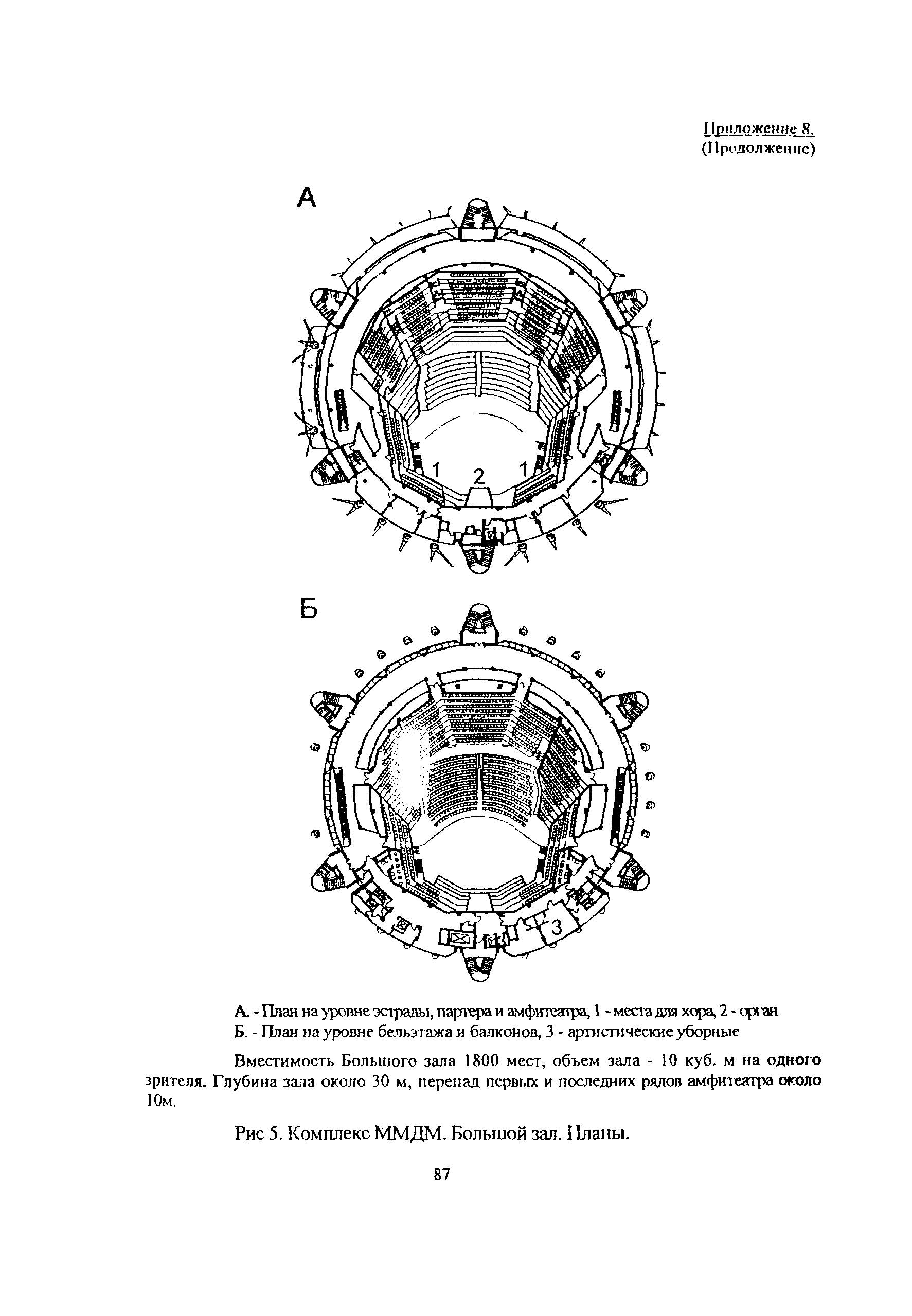 Приложение 8.
(Продолжение)

А

1 2 1

Б

3

А. - План на уровне эстрады, партера и амфитеатра, 1 - места для хора, 2 - орган
Б. - План на уровне бельэтажа и балконов, 3 - артистические уборные

Вместимость Большого зала 1800 мест, объем зала - 10 куб. м на одного зрителя. Глубина зала около 30 м, перепад первых и последних рядов амфитеатра около 10м.

Рис 5. Комплекс ММДМ. Большой зал. Планы.

87